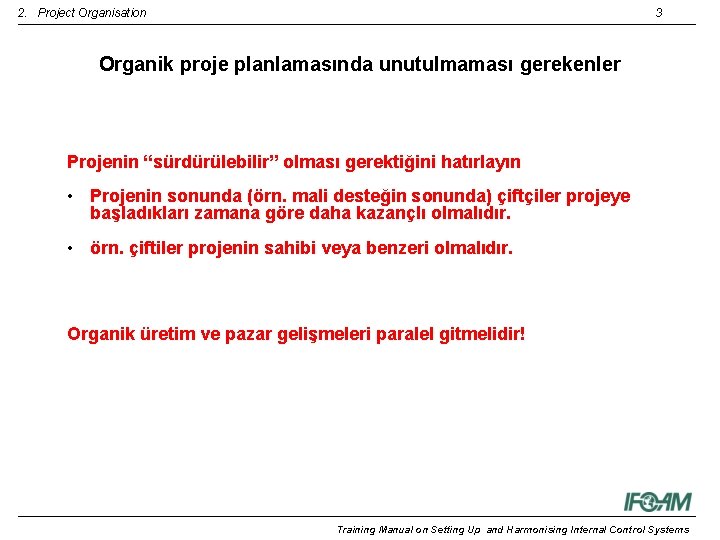 2. Project Organisation 3

Organik proje planlamasında unutulmaması gerekenler

Projenin “sürdürülebilir” olması gerektiğini hatırlayın

• Projenin sonunda (örn. mali desteğin sonunda) çiftçiler projeye başladıkları zamana göre daha kazançlı olmalıdır.

• örn. çiftiler projenin sahibi veya benzeri olmalıdır.

Organik üretim ve pazar gelişmeleri paralel gitmelidir!

IFOAM

Training Manual on Setting Up and Harmonising Internal Control Systems